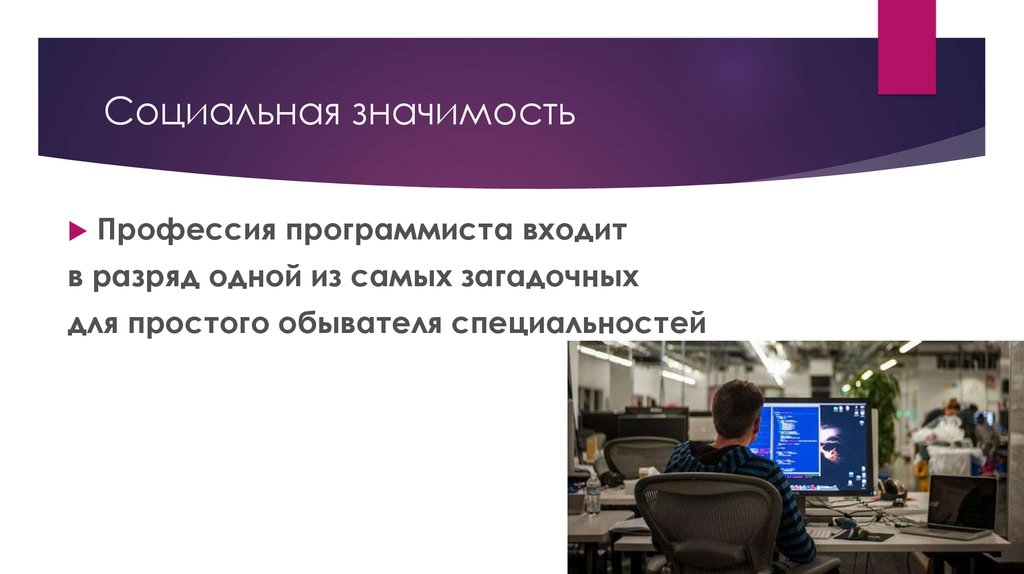 Социальная значимость

Профессия программиста входит
в разряд одной из самых загадочных
для простого обывателя специальностей